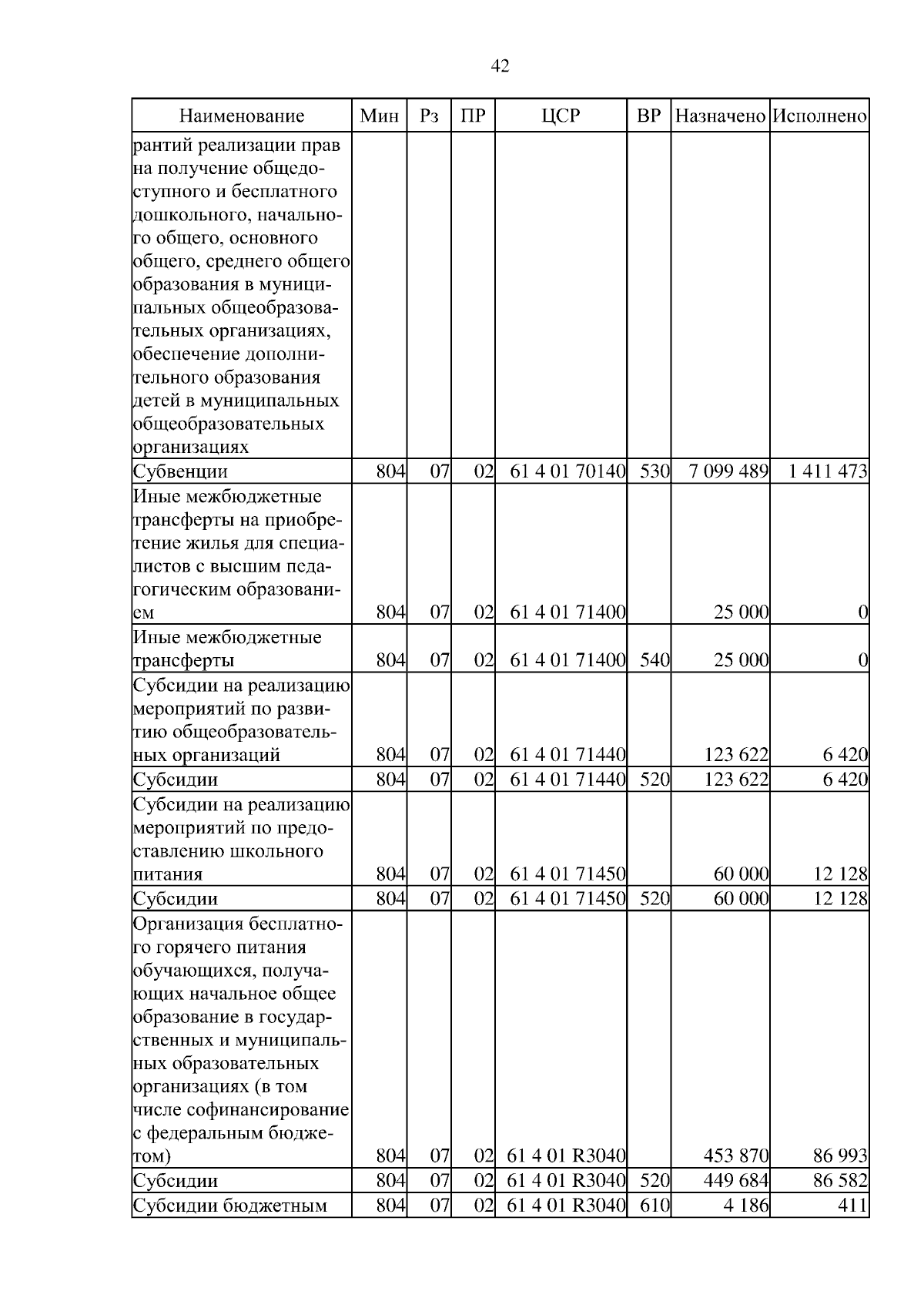 42

| Наименование | Мин | Рз | ПР | ЦСР | ВР | Назначено | Исполнено |
|---|---|---|---|---|---|---|---|
| рантий реализации прав на получение общедоступного и бесплатного дошкольного, начального общего, основного общего, среднего общего образования в муниципальных общеобразовательных организациях, обеспечение дополнительного образования детей в муниципальных общеобразовательных организациях | | | | | | | |
| Субвенции | 804 | 07 | 02 | 61 4 01 70140 | 530 | 7 099 489 | 1 411 473 |
| Иные межбюджетные трансферты на приобретение жилья для специалистов с высшим педагогическим образованием | 804 | 07 | 02 | 61 4 01 71400 | | 25 000 | 0 |
| Иные межбюджетные трансферты | 804 | 07 | 02 | 61 4 01 71400 | 540 | 25 000 | 0 |
| Субсидии на реализацию мероприятий по развитию общеобразовательных организаций | 804 | 07 | 02 | 61 4 01 71440 | | 123 622 | 6 420 |
| Субсидии | 804 | 07 | 02 | 61 4 01 71440 | 520 | 123 622 | 6 420 |
| Субсидии на реализацию мероприятий по предоставлению школьного питания | 804 | 07 | 02 | 61 4 01 71450 | | 60 000 | 12 128 |
| Субсидии | 804 | 07 | 02 | 61 4 01 71450 | 520 | 60 000 | 12 128 |
| Организация бесплатного горячего питания обучающихся, получающих начальное общее образование в государственных и муниципальных образовательных организациях (в том числе софинансирование с федеральным бюджетом) | 804 | 07 | 02 | 61 4 01 R3040 | | 453 870 | 86 993 |
| Субсидии | 804 | 07 | 02 | 61 4 01 R3040 | 520 | 449 684 | 86 582 |
| Субсидии бюджетным | 804 | 07 | 02 | 61 4 01 R3040 | 610 | 4 186 | 411 |